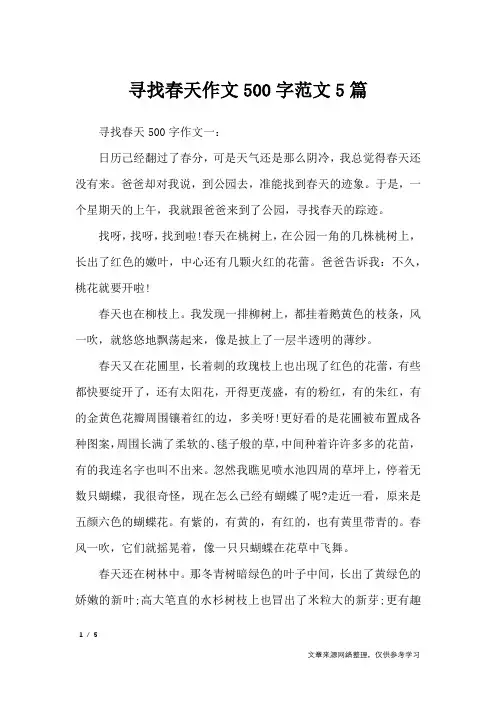 寻找春天作文500字范文5篇

寻找春天500字作文一：

日历已经翻过了春分，可是天气还是那么阴冷，我总觉得春天还没有来。爸爸却对我说，到公园去，准能找到春天的迹象。于是，一个星期天的上午，我就跟爸爸来到了公园，寻找春天的踪迹。

找呀，找呀，找到啦!春天在桃树上，在公园一角的几株桃树上，长出了红色的嫩叶，中心还有几颗火红的花蕾。爸爸告诉我：不久，桃花就要开啦!

春天也在柳枝上。我发现一排柳树上，都挂着鹅黄色的枝条，风一吹，就悠悠地飘荡起来，像是披上了一层半透明的薄纱。

春天又在花圃里，长着刺的玫瑰枝上也出现了红色的花蕾，有些都快要绽开了，还有太阳花，开得更茂盛，有的粉红，有的朱红，有的金黄色花瓣周围镶着红的边，多美呀!更好看的是花圃被布置成各种图案，周围长满了柔软的、毯子般的草，中间种着许许多多的花苗，有的我连名字也叫不出来。忽然我瞧见喷水池四周的草坪上，停着无数只蝴蝶，我很奇怪，现在怎么已经有蝴蝶了呢?走近一看，原来是五颜六色的蝴蝶花。有紫的，有黄的，有红的，也有黄里带青的。春风一吹，它们就摇晃着，像一只只蝴蝶在花草中飞舞。

春天还在树林中。那冬青树暗绿色的叶子中间，长出了黄绿色的娇嫩的新叶;高大笔直的水杉树枝上也冒出了米粒大的新芽;更有趣

1 / 5

文章来源网络整理，仅供参考学习